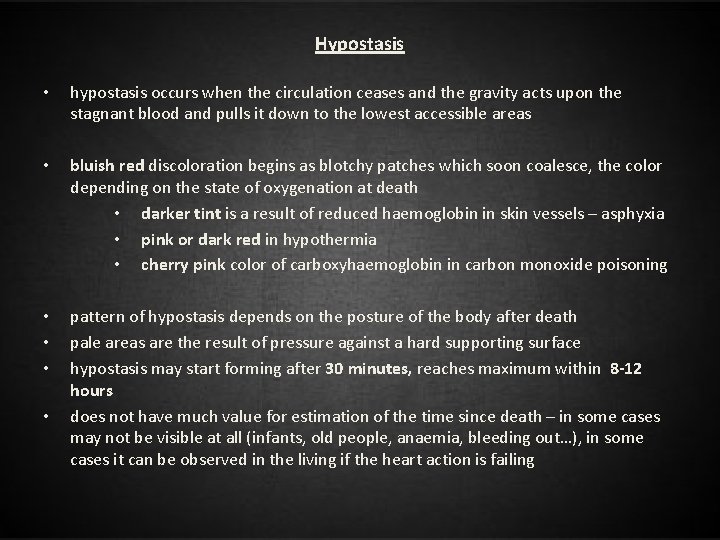 Hypostasis

• hypostasis occurs when the circulation ceases and the gravity acts upon the stagnant blood and pulls it down to the lowest accessible areas

• bluish red discoloration begins as blotchy patches which soon coalesce, the color depending on the state of oxygenation at death
  • darker tint is a result of reduced haemoglobin in skin vessels – asphyxia
  • pink or dark red in hypothermia
  • cherry pink color of carboxyhaemoglobin in carbon monoxide poisoning

• pattern of hypostasis depends on the posture of the body after death
• pale areas are the result of pressure against a hard supporting surface
• hypostasis may start forming after 30 minutes, reaches maximum within 8-12 hours
• does not have much value for estimation of the time since death – in some cases may not be visible at all (infants, old people, anaemia, bleeding out…), in some cases it can be observed in the living if the heart action is failing